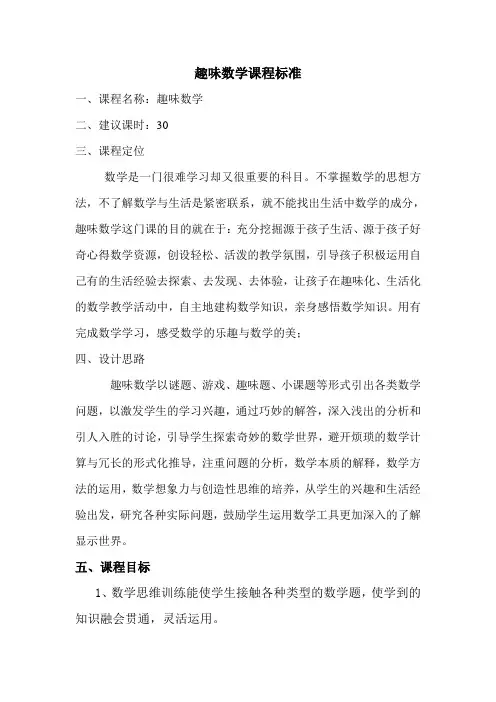 趣味数学课程标准

一、课程名称：趣味数学

二、建议课时：30

三、课程定位

数学是一门很难学习却又很重要的科目。不掌握数学的思想方法，不了解数学与生活是紧密联系，就不能找出生活中数学的成分，趣味数学这门课的目的就在于：充分挖掘源于孩子生活、源于孩子好奇心得数学资源，创设轻松、活泼的教学氛围，引导孩子积极运用自己有的生活经验去探索、去发现、去体验，让孩子在趣味化、生活化的数学教学活动中，自主地建构数学知识，亲身感悟数学知识。用有完成数学学习，感受数学的乐趣与数学的美；

四、设计思路

趣味数学以谜题、游戏、趣味题、小课题等形式引出各类数学问题，以激发学生的学习兴趣，通过巧妙的解答，深入浅出的分析和引人入胜的讨论，引导学生探索奇妙的数学世界，避开烦琐的数学计算与冗长的形式化推导，注重问题的分析，数学本质的解释，数学方法的运用，数学想象力与创造性思维的培养，从学生的兴趣和生活经验出发，研究各种实际问题，鼓励学生运用数学工具更加深入的了解显示世界。

五、课程目标

1、数学思维训练能使学生接触各种类型的数学题，使学到的知识融会贯通，灵活运用。